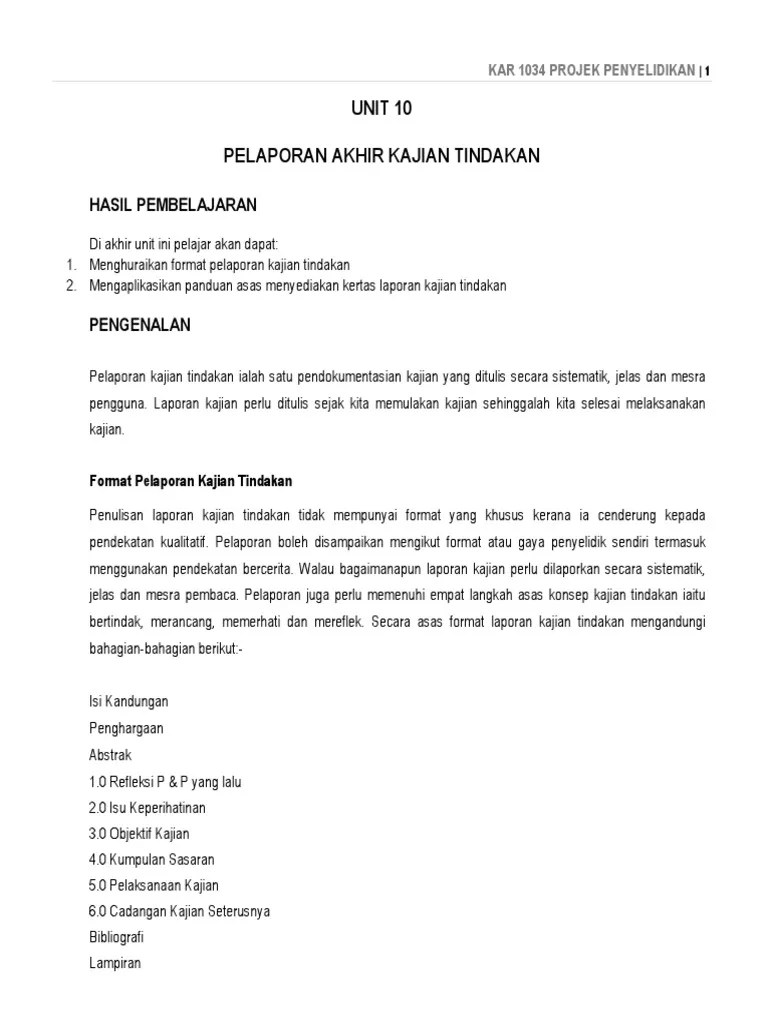 KAR 1034 PROJEK PENYELIDIKAN | 1

UNIT 10

PELAPORAN AKHIR KAJIAN TINDAKAN

HASIL PEMBELAJARAN

Di akhir unit ini pelajar akan dapat:
1. Menghuraikan format pelaporan kajian tindakan
2. Mengaplikasikan panduan asas menyediakan kertas laporan kajian tindakan

PENGENALAN

Pelaporan kajian tindakan ialah satu pendokumentasian kajian yang ditulis secara sistematik, jelas dan mesra pengguna. Laporan kajian perlu ditulis sejak kita memulakan kajian sehinggalah kita selesai melaksanakan kajian.

Format Pelaporan Kajian Tindakan

Penulisan laporan kajian tindakan tidak mempunyai format yang khusus kerana ia cenderung kepada pendekatan kualitatif. Pelaporan boleh disampaikan mengikut format atau gaya penyelidik sendiri termasuk menggunakan pendekatan bercerita. Walau bagaimanapun laporan kajian perlu dilaporkan secara sistematik, jelas dan mesra pembaca. Pelaporan juga perlu memenuhi empat langkah asas konsep kajian tindakan iaitu bertindak, merancang, memerhati dan mereflek. Secara asas format laporan kajian tindakan mengandungi bahagian-bahagian berikut:-

Isi Kandungan
Penghargaan
Abstrak
1.0 Refleksi P & P yang lalu
2.0 Isu Keperihatinan
3.0 Objektif Kajian
4.0 Kumpulan Sasaran
5.0 Pelaksanaan Kajian
6.0 Cadangan Kajian Seterusnya
Bibliografi
Lampiran